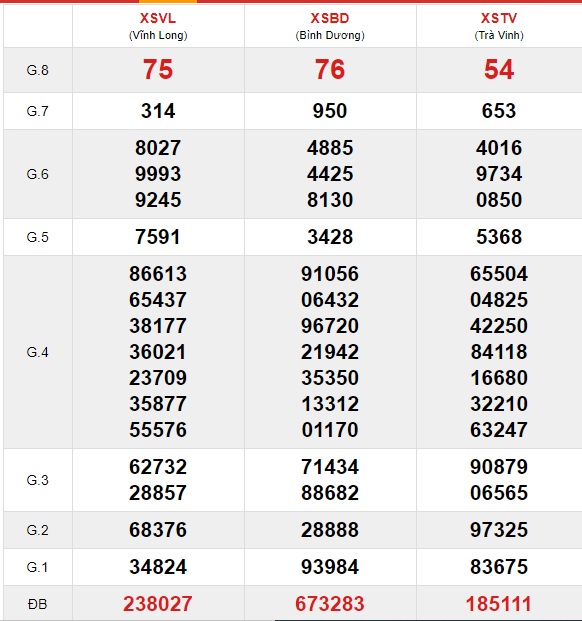 |  | XSVL (Vĩnh Long) | XSBD (Bình Dương) | XSTV (Trà Vinh) |
|---|---|---|---|
| G.8 | 75 | 76 | 54 |
| G.7 | 314 | 950 | 653 |
| G.6 | 8027 9993 9245 | 4885 4425 8130 | 4016 9734 0850 |
| G.5 | 7591 | 3428 | 5368 |
| G.4 | 86613 65437 38177 36021 23709 35877 55576 | 91056 06432 96720 21942 35350 13312 01170 | 65504 04825 42250 84118 16680 32210 63247 |
| G.3 | 62732 28857 | 71434 88682 | 90879 06565 |
| G.2 | 68376 | 28888 | 97325 |
| G.1 | 34824 | 93984 | 83675 |
| ĐB | 238027 | 673283 | 185111 |